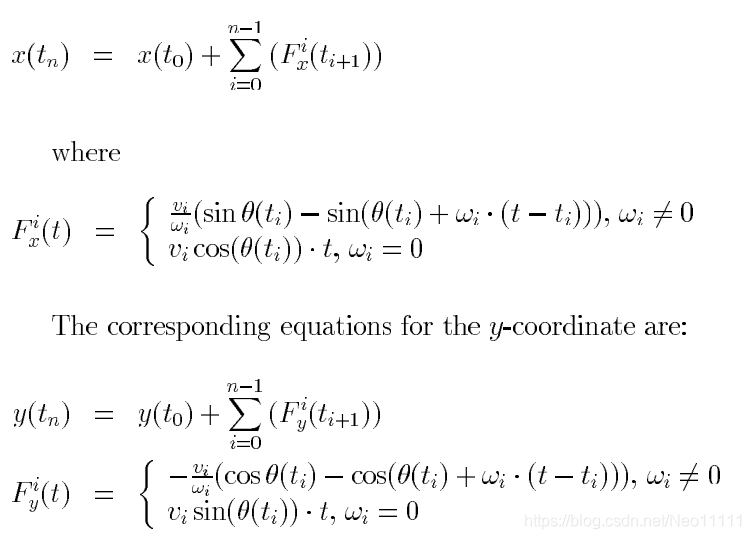 $x(t_n) = x(t_0) + \sum_{i=0}^{n-1} (F_x^i(t_{i+1}))$

where

$F_x^i(t) = \begin{cases} \frac{v_i}{\omega_i}(\sin\theta(t_i) - \sin(\theta(t_i) + \omega_i \cdot (t - t_i))), \omega_i \neq 0 \\ v_i \cos(\theta(t_i)) \cdot t, \omega_i = 0 \end{cases}$

The corresponding equations for the $y$-coordinate are:

$y(t_n) = y(t_0) + \sum_{i=0}^{n-1} (F_y^i(t_{i+1}))$

$F_y^i(t) = \begin{cases} -\frac{v_i}{\omega_i}(\cos\theta(t_i) - \cos(\theta(t_i) + \omega_i \cdot (t - t_i))), \omega_i \neq 0 \\ v_i \sin(\theta(t_i)) \cdot t, \omega_i = 0 \end{cases}$

https://blog.csdn.net/Neo11111